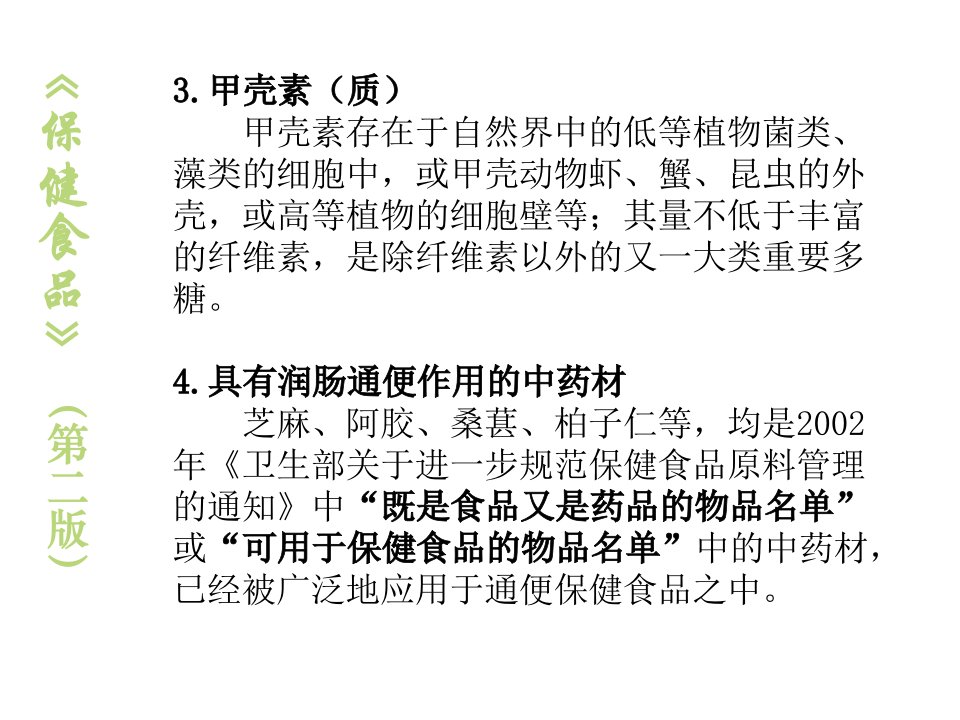 《保健食品》（第二版）

3.甲壳素（质）

甲壳素存在于自然界中的低等植物菌类、藻类的细胞中，或甲壳动物虾、蟹、昆虫的外壳，或高等植物的细胞壁等；其量不低于丰富的纤维素，是除纤维素以外的又一大类重要多糖。

4.具有润肠通便作用的中药材

芝麻、阿胶、桑葚、柏子仁等，均是2002年《卫生部关于进一步规范保健食品原料管理的通知》中“既是食品又是药品的物品名单”或“可用于保健食品的物品名单”中的中药材，已经被广泛地应用于通便保健食品之中。